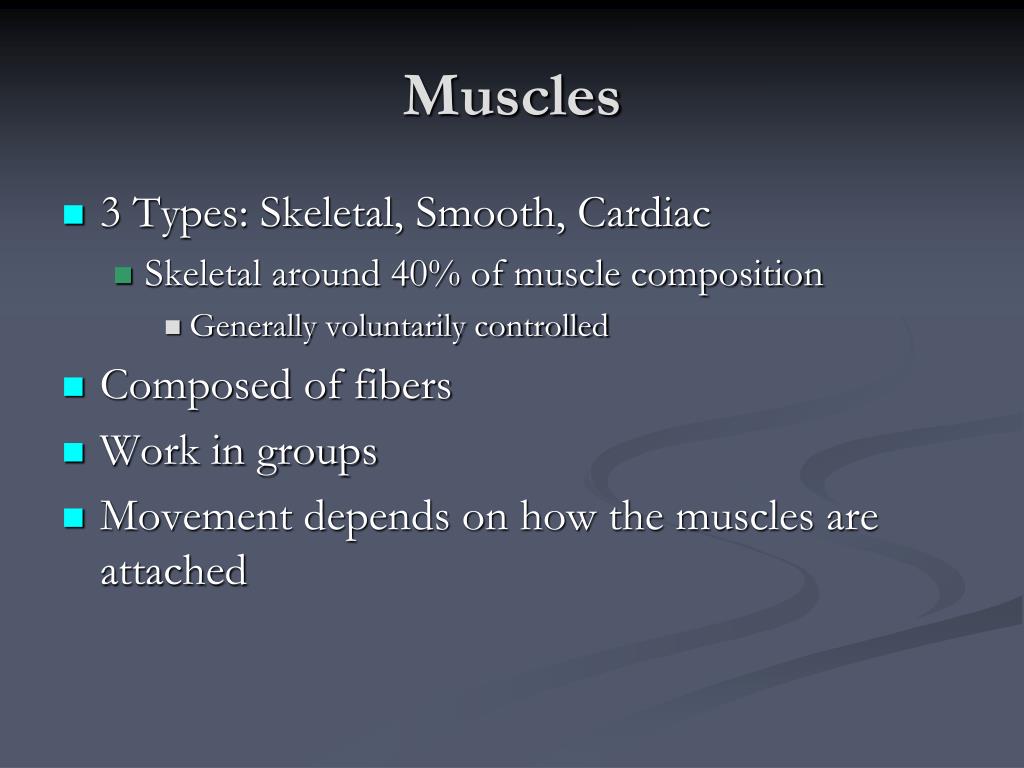 Muscles

3 Types: Skeletal, Smooth, Cardiac

Skeletal around 40% of muscle composition

Generally voluntarily controlled

Composed of fibers

Work in groups

Movement depends on how the muscles are attached